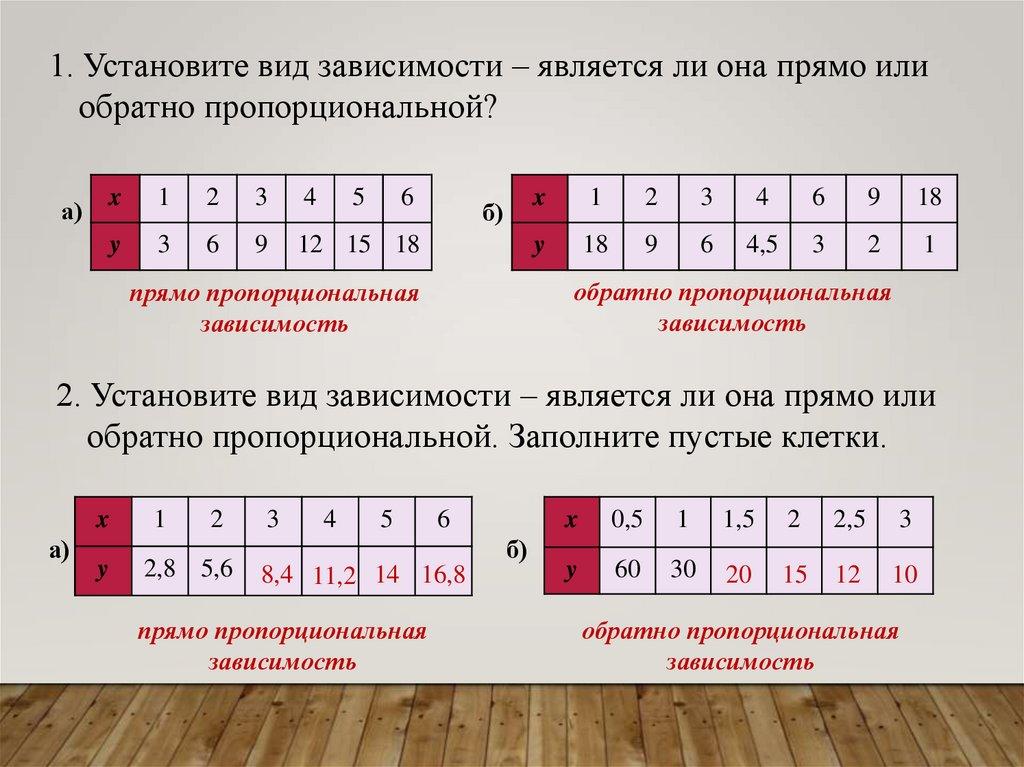 1. Установите вид зависимости – является ли она прямо или обратно пропорциональной?

а)

| x | 1 | 2 | 3 | 4 | 5 | 6 |
|---|---|---|---|---|---|---|
| y | 3 | 6 | 9 | 12 | 15 | 18 |

прямо пропорциональная зависимость

б)

| x | 1 | 2 | 3 | 4 | 6 | 9 | 18 |
|---|---|---|---|---|---|---|---|
| y | 18 | 9 | 6 | 4,5 | 3 | 2 | 1 |

обратно пропорциональная зависимость

2. Установите вид зависимости – является ли она прямо или обратно пропорциональной. Заполните пустые клетки.

а)

| x | 1 | 2 | 3 | 4 | 5 | 6 |
|---|---|---|---|---|---|---|
| y | 2,8 | 5,6 | 8,4 | 11,2 | 14 | 16,8 |

прямо пропорциональная зависимость

б)

| x | 0,5 | 1 | 1,5 | 2 | 2,5 | 3 |
|---|---|---|---|---|---|---|
| y | 60 | 30 | 20 | 15 | 12 | 10 |

обратно пропорциональная зависимость